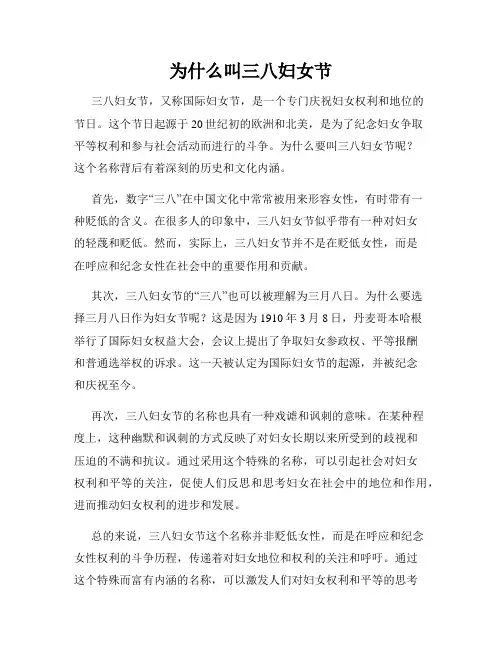 为什么叫三八妇女节

三八妇女节，又称国际妇女节，是一个专门庆祝妇女权利和地位的节日。这个节日起源于20世纪初的欧洲和北美，是为了纪念妇女争取平等权利和参与社会活动而进行的斗争。为什么要叫三八妇女节呢？这个名称背后有着深刻的历史和文化内涵。

首先，数字“三八”在中国文化中常常被用来形容女性，有时带有一种贬低的含义。在很多人的印象中，三八妇女节似乎带有一种对妇女的轻蔑和贬低。然而，实际上，三八妇女节并不是在贬低女性，而是在呼应和纪念女性在社会中的重要作用和贡献。

其次，三八妇女节的“三八”也可以被理解为三月八日。为什么要选择三月八日作为妇女节呢？这是因为1910年3月8日，丹麦哥本哈根举行了国际妇女权益大会，会议上提出了争取妇女参政权、平等报酬和普通选举权的诉求。这一天被认定为国际妇女节的起源，并被纪念和庆祝至今。

再次，三八妇女节的名称也具有一种戏谑和讽刺的意味。在某种程度上，这种幽默和讽刺的方式反映了对妇女长期以来所受到的歧视和压迫的不满和抗议。通过采用这个特殊的名称，可以引起社会对妇女权利和平等的关注，促使人们反思和思考妇女在社会中的地位和作用，进而推动妇女权利的进步和发展。

总的来说，三八妇女节这个名称并非贬低女性，而是在呼应和纪念女性权利的斗争历程，传递着对妇女地位和权利的关注和呼吁。通过这个特殊而富有内涵的名称，可以激发人们对妇女权利和平等的思考